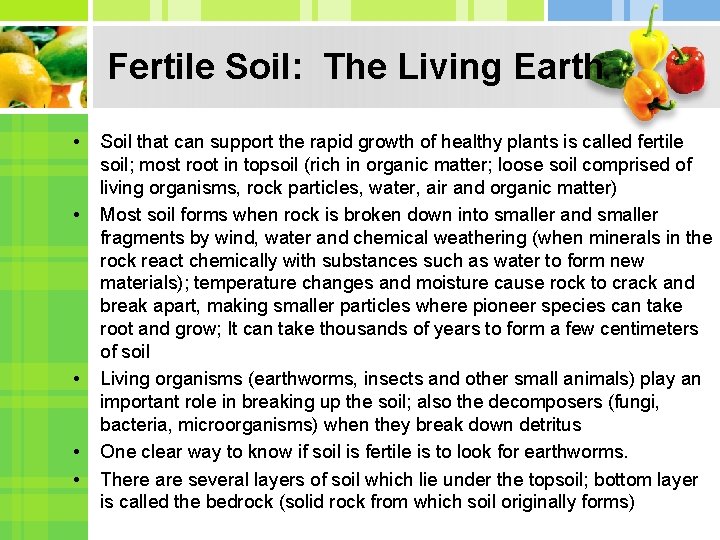 Fertile Soil: The Living Earth

• Soil that can support the rapid growth of healthy plants is called fertile soil; most root in topsoil (rich in organic matter; loose soil comprised of living organisms, rock particles, water, air and organic matter)
• Most soil forms when rock is broken down into smaller and smaller fragments by wind, water and chemical weathering (when minerals in the rock react chemically with substances such as water to form new materials); temperature changes and moisture cause rock to crack and break apart, making smaller particles where pioneer species can take root and grow; It can take thousands of years to form a few centimeters of soil
• Living organisms (earthworms, insects and other small animals) play an important role in breaking up the soil; also the decomposers (fungi, bacteria, microorganisms) when they break down detritus
• One clear way to know if soil is fertile is to look for earthworms.
• There are several layers of soil which lie under the topsoil; bottom layer is called the bedrock (solid rock from which soil originally forms)